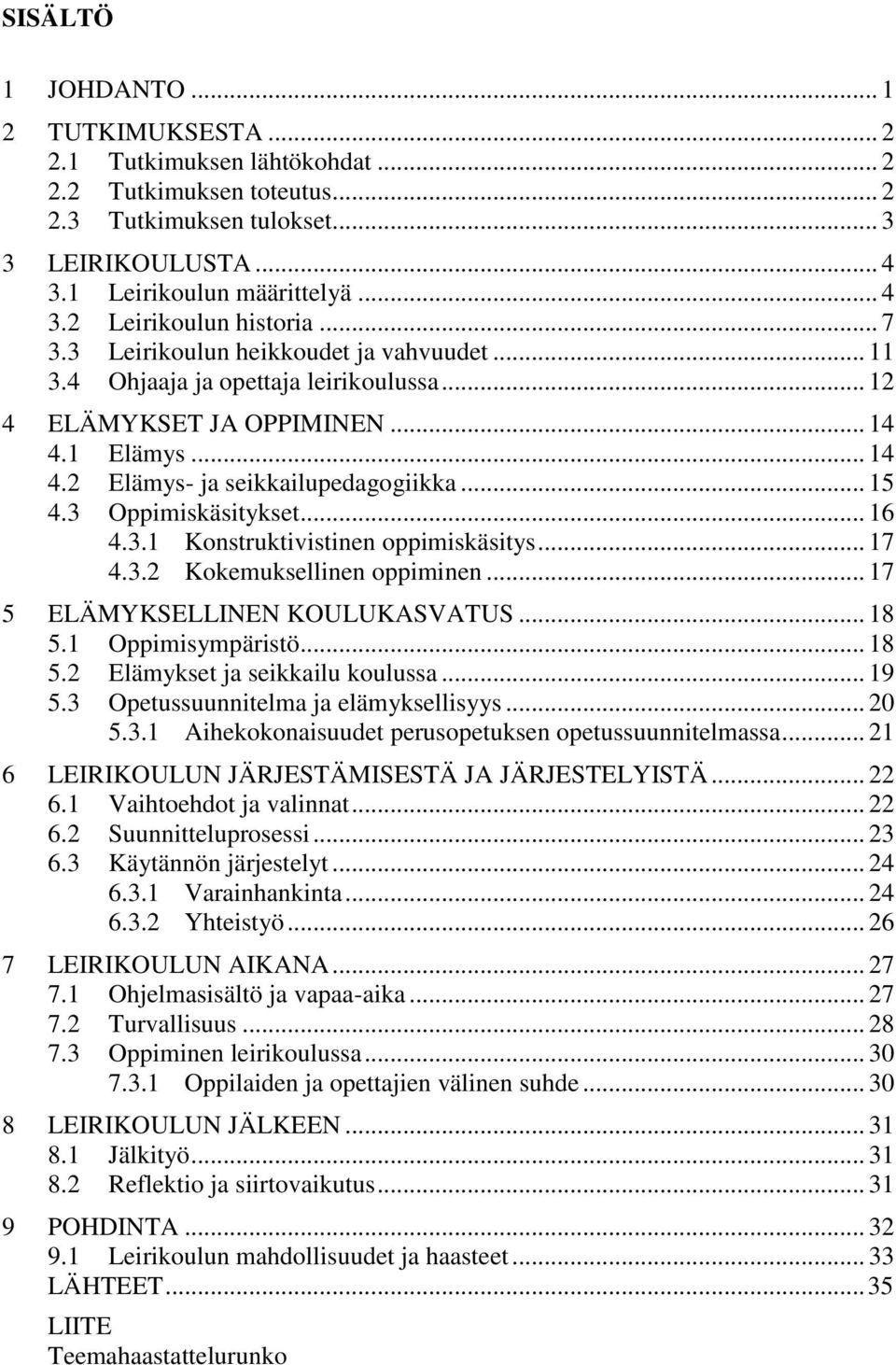 SISÄLTÖ

1 JOHDANTO ... 1
2 TUTKIMUKSESTA ... 2
2.1 Tutkimuksen lähtökohdat ... 2
2.2 Tutkimuksen toteutus ... 2
2.3 Tutkimuksen tulokset ... 3
3 LEIRIKOULUSTA ... 4
3.1 Leirikoulun määrittelyä ... 4
3.2 Leirikoulun historia ... 7
3.3 Leirikoulun heikkoudet ja vahvuudet ... 11
3.4 Ohjaaja ja opettaja leirikoulussa ... 12
4 ELÄMYKSET JA OPPIMINEN ... 14
4.1 Elämys ... 14
4.2 Elämys- ja seikkailupedagogiikka ... 15
4.3 Oppimiskäsitykset ... 16
4.3.1 Konstruktivistinen oppimiskäsitys ... 17
4.3.2 Kokemuksellinen oppiminen ... 17
5 ELÄMYKSELLINEN KOULUKASVATUS ... 18
5.1 Oppimisympäristö ... 18
5.2 Elämykset ja seikkailu koulussa ... 19
5.3 Opetussuunnitelma ja elämyksellisyys ... 20
5.3.1 Aihekokonaisuudet perusopetuksen opetussuunnitelmassa ... 21
6 LEIRIKOULUN JÄRJESTÄMISESTÄ JA JÄRJESTELYISTÄ ... 22
6.1 Vaihtoehdot ja valinnat ... 22
6.2 Suunnitteluprosessi ... 23
6.3 Käytännön järjestelyt ... 24
6.3.1 Varainhankinta ... 24
6.3.2 Yhteistyö ... 26
7 LEIRIKOULUN AIKANA ... 27
7.1 Ohjelmasisältö ja vapaa-aika ... 27
7.2 Turvallisuus ... 28
7.3 Oppiminen leirikoulussa ... 30
7.3.1 Oppilaiden ja opettajien välinen suhde ... 30
8 LEIRIKOULUN JÄLKEEN ... 31
8.1 Jälkityö ... 31
8.2 Reflektio ja siirtovaikutus ... 31
9 POHDINTA ... 32
9.1 Leirikoulun mahdollisuudet ja haasteet ... 33
LÄHTEET ... 35
LIITE
Teemahaastattelurunko